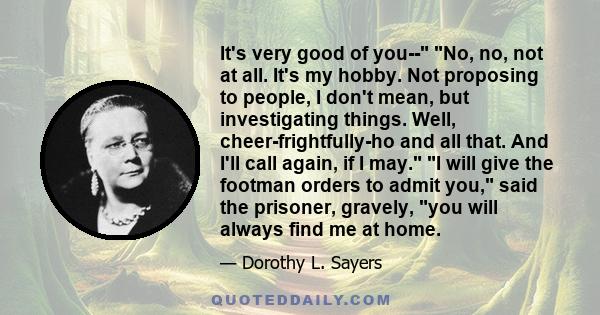 It's very good of you--" "No, no, not at all. It's my hobby. Not proposing to people, I don't mean, but investigating things. Well, cheer-frightfully-ho and all that. And I'll call again, if I may." "I will give the footman orders to admit you," said the prisoner, gravely, "you will always find me at home.

— Dorothy L. Sayers

QUOTEDDAILY.COM